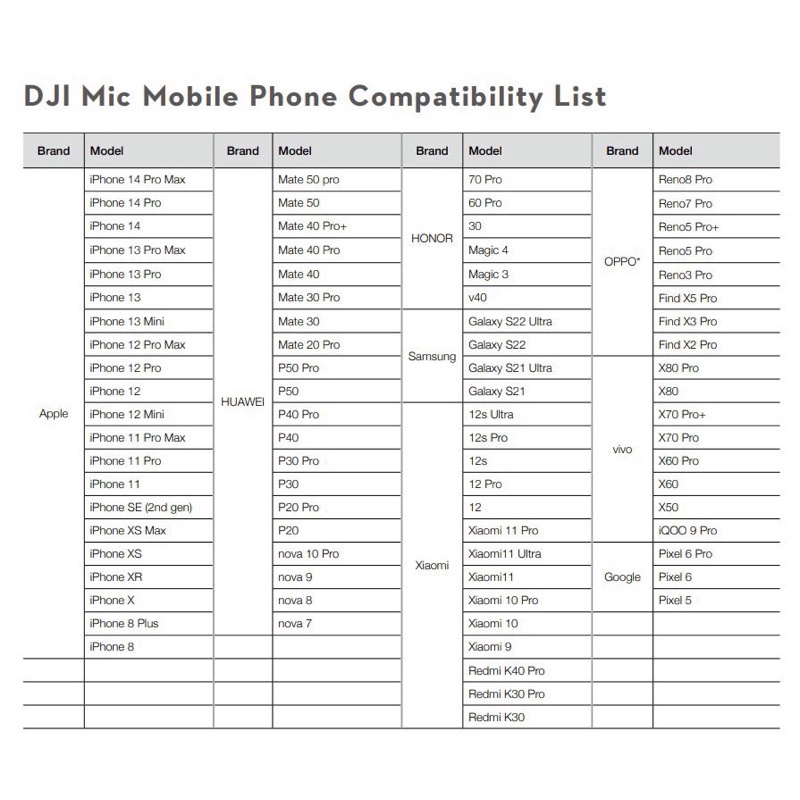 DJI Mic Mobile Phone Compatibility List

| Brand | Model | Brand | Model | Brand | Model | Brand | Model |
|---|---|---|---|---|---|---|---|
| Apple | iPhone 14 Pro Max | HUAWEI | Mate 50 pro | HONOR | 70 Pro | OPPO* | Reno8 Pro |
| | iPhone 14 Pro | | Mate 50 | | 60 Pro | | Reno7 Pro |
| | iPhone 14 | | Mate 40 Pro+ | | 30 | | Reno5 Pro+ |
| | iPhone 13 Pro Max | | Mate 40 Pro | | Magic 4 | | Reno5 Pro |
| | iPhone 13 Pro | | Mate 40 | | Magic 3 | | Reno3 Pro |
| | iPhone 13 | | Mate 30 Pro | | v40 | | Find X5 Pro |
| | iPhone 13 Mini | | Mate 30 | Samsung | Galaxy S22 Ultra | | Find X3 Pro |
| | iPhone 12 Pro Max | | Mate 20 Pro | | Galaxy S22 | | Find X2 Pro |
| | iPhone 12 Pro | | P50 Pro | | Galaxy S21 Ultra | vivo | X80 Pro |
| | iPhone 12 | | P50 | | Galaxy S21 | | X80 |
| | iPhone 12 Mini | | P40 Pro | Xiaomi | 12s Ultra | | X70 Pro+ |
| | iPhone 11 Pro Max | | P40 | | 12s Pro | | X70 Pro |
| | iPhone 11 Pro | | P30 Pro | | 12s | | X60 Pro |
| | iPhone 11 | | P30 | | 12 Pro | | X60 |
| | iPhone SE (2nd gen) | | P20 Pro | | 12 | | X50 |
| | iPhone XS Max | | P20 | | Xiaomi 11 Pro | | iQOO 9 Pro |
| | iPhone XS | | nova 10 Pro | | Xiaomi11 Ultra | Google | Pixel 6 Pro |
| | iPhone XR | | nova 9 | | Xiaomi11 | | Pixel 6 |
| | iPhone X | | nova 8 | | Xiaomi 10 Pro | | Pixel 5 |
| | iPhone 8 Plus | | nova 7 | | Xiaomi 10 | | |
| | iPhone 8 | | | | Xiaomi 9 | | |
| | | | | | Redmi K40 Pro | | |
| | | | | | Redmi K30 Pro | | |
| | | | | | Redmi K30 | | |